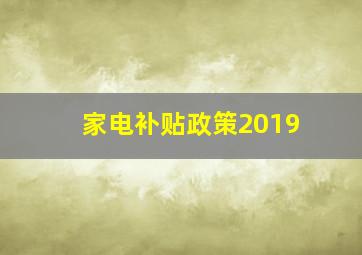 家电补贴政策2019